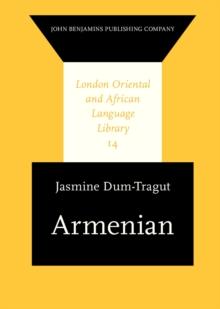 JOHN BENJAMINS PUBLISHING COMPANY

London Oriental and African Language Library 14

Jasmine Dum-Tragut

Armenian